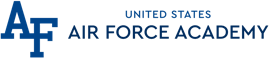 AF

UNITED STATES
AIR FORCE ACADEMY